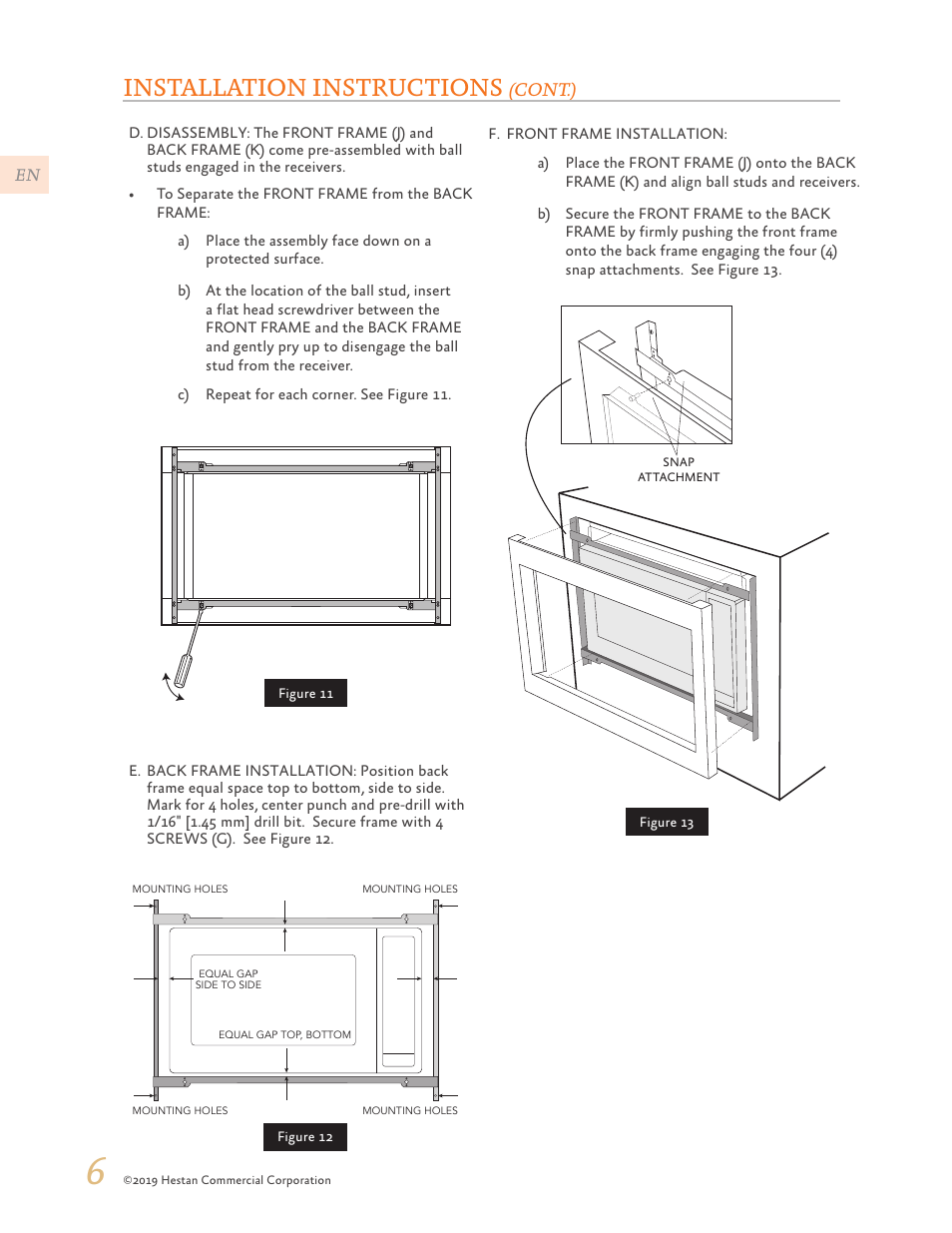 INSTALLATION INSTRUCTIONS (CONT.)

EN

D. DISASSEMBLY: The FRONT FRAME (J) and BACK FRAME (K) come pre-assembled with ball studs engaged in the receivers.

• To Separate the FRONT FRAME from the BACK FRAME:

a) Place the assembly face down on a protected surface.

b) At the location of the ball stud, insert a flat head screwdriver between the FRONT FRAME and the BACK FRAME and gently pry up to disengage the ball stud from the receiver.

c) Repeat for each corner. See Figure 11.

Figure 11

E. BACK FRAME INSTALLATION: Position back frame equal space top to bottom, side to side. Mark for 4 holes, center punch and pre-drill with 1/16" [1.45 mm] drill bit. Secure frame with 4 SCREWS (G). See Figure 12.

MOUNTING HOLES
MOUNTING HOLES
EQUAL GAP SIDE TO SIDE
EQUAL GAP TOP, BOTTOM
MOUNTING HOLES
MOUNTING HOLES

Figure 12

F. FRONT FRAME INSTALLATION:

a) Place the FRONT FRAME (J) onto the BACK FRAME (K) and align ball studs and receivers.

b) Secure the FRONT FRAME to the BACK FRAME by firmly pushing the front frame onto the back frame engaging the four (4) snap attachments. See Figure 13.

SNAP ATTACHMENT

Figure 13

6 ©2019 Hestan Commercial Corporation